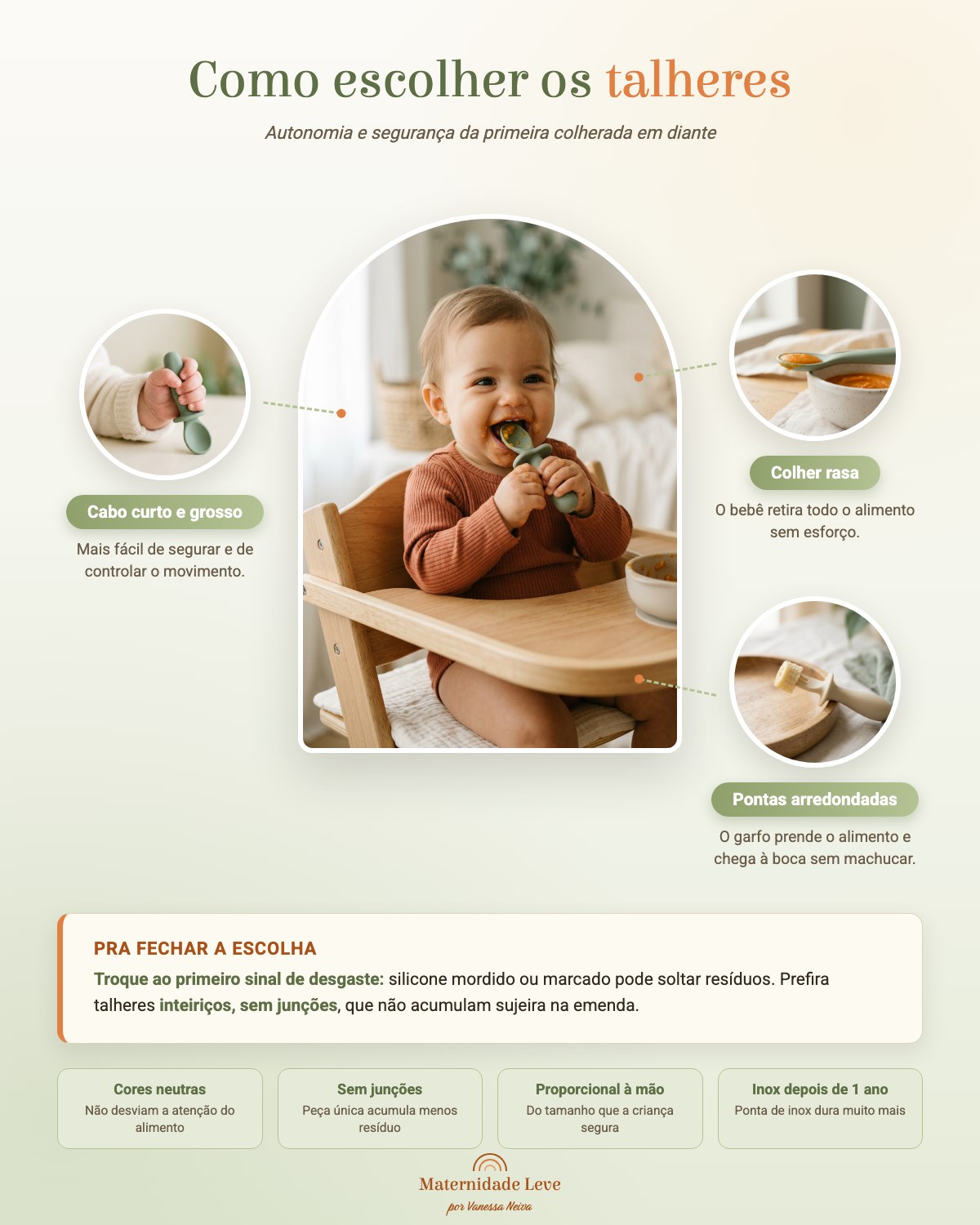 Como escolher os talheres

Autonomia e segurança da primeira colherada em diante

Cabo curto e grosso

Mais fácil de segurar e de controlar o movimento.

Colher rasa

O bebê retira todo o alimento sem esforço.

Pontas arredondadas

O garfo prende o alimento e chega à boca sem machucar.

PRA FECHAR A ESCOLHA

Troque ao primeiro sinal de desgaste: silicone mordido ou marcado pode soltar resíduos. Prefira talheres inteiriços, sem junções, que não acumulam sujeira na emenda.

Cores neutras
Não desviam a atenção do alimento

Sem junções
Peça única acumula menos resíduo

Proporcional à mão
Do tamanho que a criança segura

Inox depois de 1 ano
Ponta de inox dura muito mais

Maternidade Leve
por Vanessa Neiva